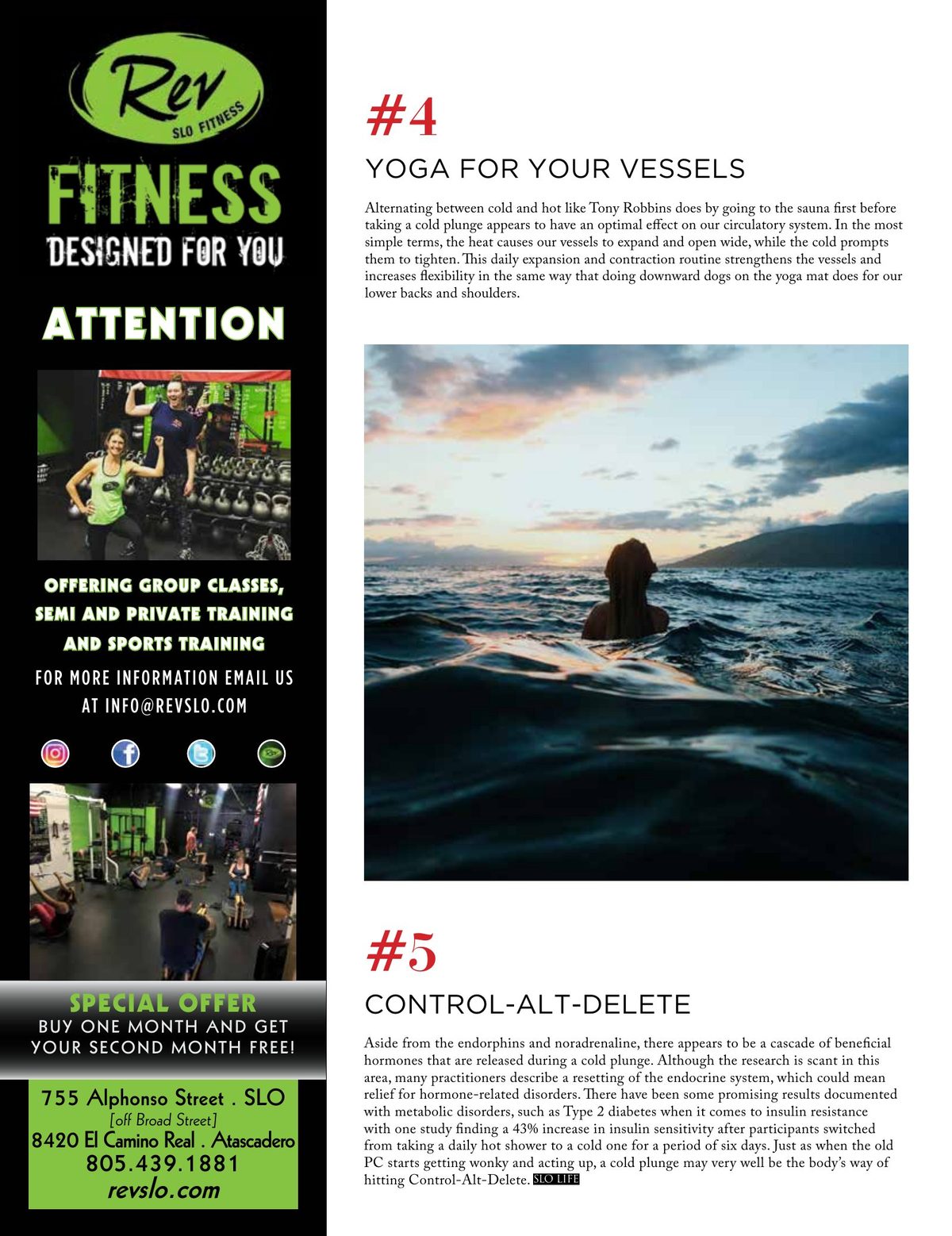 Rev
SLO FITNESS

FITNESS
DESIGNED FOR YOU

ATTENTION

OFFERING GROUP CLASSES, SEMI AND PRIVATE TRAINING AND SPORTS TRAINING

FOR MORE INFORMATION EMAIL US AT INFO@REVSLO.COM

SPECIAL OFFER
BUY ONE MONTH AND GET YOUR SECOND MONTH FREE!

755 Alphonso Street . SLO
[off Broad Street]
8420 El Camino Real . Atascadero
805.439.1881
revslo.com

#4

YOGA FOR YOUR VESSELS

Alternating between cold and hot like Tony Robbins does by going to the sauna first before taking a cold plunge appears to have an optimal effect on our circulatory system. In the most simple terms, the heat causes our vessels to expand and open wide, while the cold prompts them to tighten. This daily expansion and contraction routine strengthens the vessels and increases flexibility in the same way that doing downward dogs on the yoga mat does for our lower backs and shoulders.

#5

CONTROL-ALT-DELETE

Aside from the endorphins and noradrenaline, there appears to be a cascade of beneficial hormones that are released during a cold plunge. Although the research is scant in this area, many practitioners describe a resetting of the endocrine system, which could mean relief for hormone-related disorders. There have been some promising results documented with metabolic disorders, such as Type 2 diabetes when it comes to insulin resistance with one study finding a 43% increase in insulin sensitivity after participants switched from taking a daily hot shower to a cold one for a period of six days. Just as when the old PC starts getting wonky and acting up, a cold plunge may very well be the body's way of hitting Control-Alt-Delete. SLO LIFE